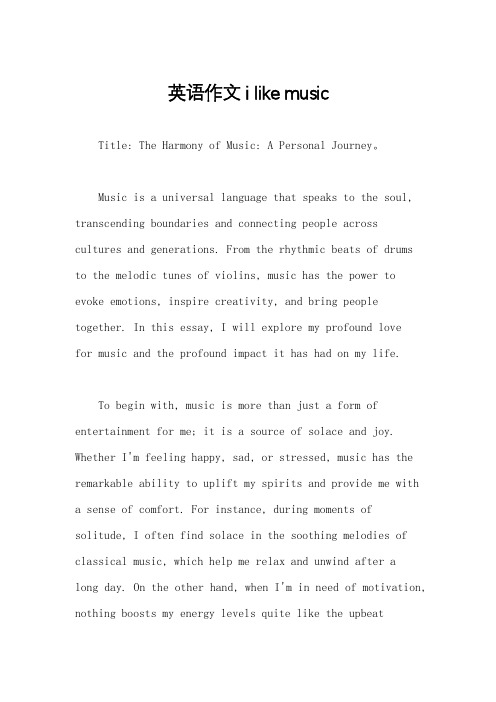 英语作文 i like music

Title: The Harmony of Music: A Personal Journey。

Music is a universal language that speaks to the soul, transcending boundaries and connecting people across cultures and generations. From the rhythmic beats of drums to the melodic tunes of violins, music has the power to evoke emotions, inspire creativity, and bring people together. In this essay, I will explore my profound love for music and the profound impact it has had on my life.

To begin with, music is more than just a form of entertainment for me; it is a source of solace and joy. Whether I'm feeling happy, sad, or stressed, music has the remarkable ability to uplift my spirits and provide me with a sense of comfort. For instance, during moments of solitude, I often find solace in the soothing melodies of classical music, which help me relax and unwind after a long day. On the other hand, when I'm in need of motivation, nothing boosts my energy levels quite like the upbeat